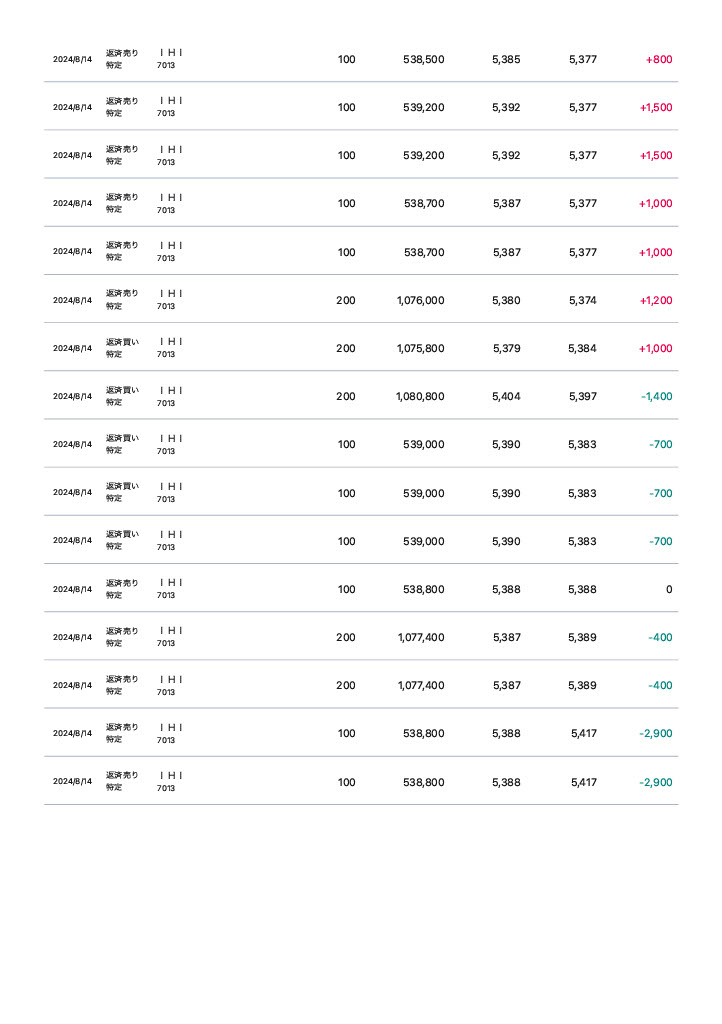 | | | | | | | | |
|---|---|---|---|---|---|---|---|
| 2024/8/14 | 返済売り 特定 | ＩＨＩ 7013 | 100 | 538,500 | 5,385 | 5,377 | +800 |
| 2024/8/14 | 返済売り 特定 | ＩＨＩ 7013 | 100 | 539,200 | 5,392 | 5,377 | +1,500 |
| 2024/8/14 | 返済売り 特定 | ＩＨＩ 7013 | 100 | 539,200 | 5,392 | 5,377 | +1,500 |
| 2024/8/14 | 返済売り 特定 | ＩＨＩ 7013 | 100 | 538,700 | 5,387 | 5,377 | +1,000 |
| 2024/8/14 | 返済売り 特定 | ＩＨＩ 7013 | 100 | 538,700 | 5,387 | 5,377 | +1,000 |
| 2024/8/14 | 返済売り 特定 | ＩＨＩ 7013 | 200 | 1,076,000 | 5,380 | 5,374 | +1,200 |
| 2024/8/14 | 返済買い 特定 | ＩＨＩ 7013 | 200 | 1,075,800 | 5,379 | 5,384 | +1,000 |
| 2024/8/14 | 返済買い 特定 | ＩＨＩ 7013 | 200 | 1,080,800 | 5,404 | 5,397 | -1,400 |
| 2024/8/14 | 返済買い 特定 | ＩＨＩ 7013 | 100 | 539,000 | 5,390 | 5,383 | -700 |
| 2024/8/14 | 返済買い 特定 | ＩＨＩ 7013 | 100 | 539,000 | 5,390 | 5,383 | -700 |
| 2024/8/14 | 返済買い 特定 | ＩＨＩ 7013 | 100 | 539,000 | 5,390 | 5,383 | -700 |
| 2024/8/14 | 返済売り 特定 | ＩＨＩ 7013 | 100 | 538,800 | 5,388 | 5,388 | 0 |
| 2024/8/14 | 返済売り 特定 | ＩＨＩ 7013 | 200 | 1,077,400 | 5,387 | 5,389 | -400 |
| 2024/8/14 | 返済売り 特定 | ＩＨＩ 7013 | 200 | 1,077,400 | 5,387 | 5,389 | -400 |
| 2024/8/14 | 返済売り 特定 | ＩＨＩ 7013 | 100 | 538,800 | 5,388 | 5,417 | -2,900 |
| 2024/8/14 | 返済売り 特定 | ＩＨＩ 7013 | 100 | 538,800 | 5,388 | 5,417 | -2,900 |